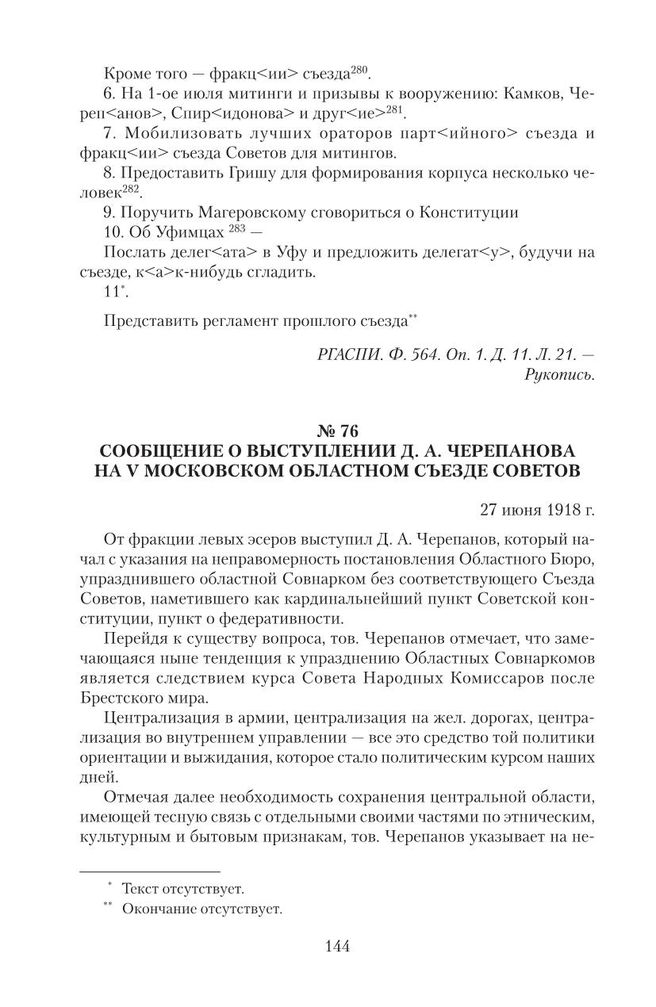 Кроме того — фракц<ии> съезда$^{280}$.

6. На 1-ое июля митинги и призывы к вооружению: Камков, Череп<анов>, Спир<идонова> и друг<ие>$^{281}$.

7. Мобилизовать лучших ораторов парт<ийного> съезда и фракц<ии> съезда Советов для митингов.

8. Предоставить Гришу для формирования корпуса несколько человек$^{282}$.

9. Поручить Магеровскому сговориться о Конституции

10. Об Уфимцах $^{283}$ —

Послать делег<ата> в Уфу и предложить делегат<у>, будучи на съезде, к<а>к-нибудь сгладить.

11$^{*}$.

Представить регламент прошлого съезда$^{**}$

РГАСПИ. Ф. 564. Оп. 1. Д. 11. Л. 21. — Рукопись.

№ 76
СООБЩЕНИЕ О ВЫСТУПЛЕНИИ Д. А. ЧЕРЕПАНОВА НА V МОСКОВСКОМ ОБЛАСТНОМ СЪЕЗДЕ СОВЕТОВ

27 июня 1918 г.

От фракции левых эсеров выступил Д. А. Черепанов, который начал с указания на неправомерность постановления Областного Бюро, упразднившего областной Совнарком без соответствующего Съезда Советов, наметившего как кардинальнейший пункт Советской конституции, пункт о федеративности.

Перейдя к существу вопроса, тов. Черепанов отмечает, что замечающаяся ныне тенденция к упразднению Областных Совнаркомов является следствием курса Совета Народных Комиссаров после Брестского мира.

Централизация в армии, централизация на жел. дорогах, централизация во внутреннем управлении — все это средство той политики ориентации и выжидания, которое стало политическим курсом наших дней.

Отмечая далее необходимость сохранения центральной области, имеющей тесную связь с отдельными своими частями по этническим, культурным и бытовым признакам, тов. Черепанов указывает на не-

$^{*}$ Текст отсутствует.
$^{**}$ Окончание отсутствует.

144